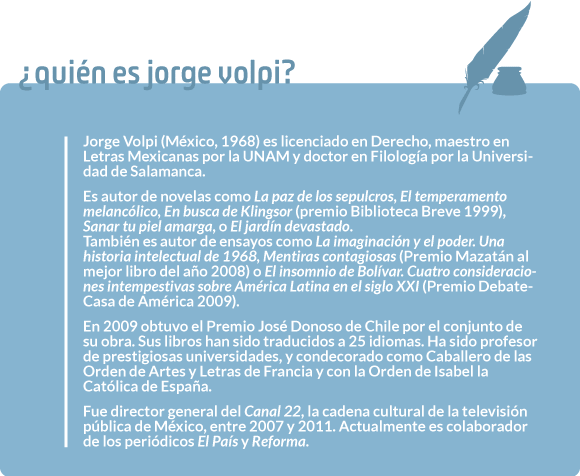 ¿quién es jorge volpi?

Jorge Volpi (México, 1968) es licenciado en Derecho, maestro en Letras Mexicanas por la UNAM y doctor en Filología por la Universidad de Salamanca.

Es autor de novelas como La paz de los sepulcros, El temperamento melancólico, En busca de Klingsor (premio Biblioteca Breve 1999), Sanar tu piel amarga, o El jardín devastado.
También es autor de ensayos como La imaginación y el poder. Una historia intelectual de 1968, Mentiras contagiosas (Premio Mazatán al mejor libro del año 2008) o El insomnio de Bolívar. Cuatro consideraciones intempestivas sobre América Latina en el siglo XXI (Premio Debate-Casa de América 2009).

En 2009 obtuvo el Premio José Donoso de Chile por el conjunto de su obra. Sus libros han sido traducidos a 25 idiomas. Ha sido profesor de prestigiosas universidades, y condecorado como Caballero de las Orden de Artes y Letras de Francia y con la Orden de Isabel la Católica de España.

Fue director general del Canal 22, la cadena cultural de la televisión pública de México, entre 2007 y 2011. Actualmente es colaborador de los periódicos El País y Reforma.